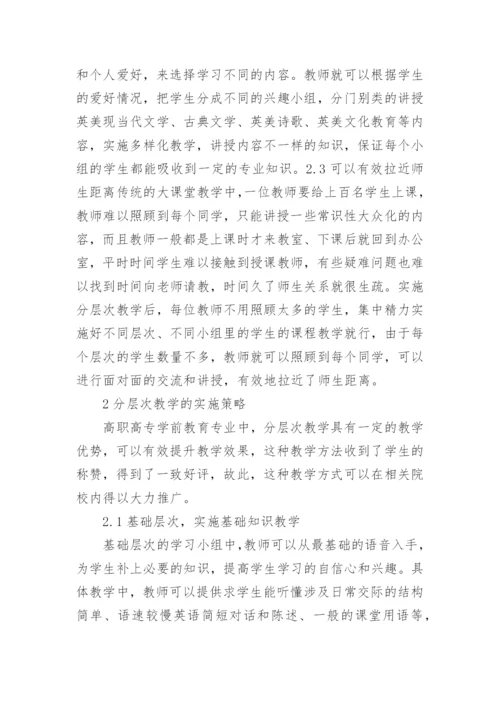 和个人爱好，来选择学习不同的内容。教师就可以根据学生的爱好情况，把学生分成不同的兴趣小组，分门别类的讲授英美现当代文学、古典文学、英美诗歌、英美文化教育等内容，实施多样化教学，讲授内容不一样的知识，保证每个小组的学生都能吸收到一定的专业知识。2.3 可以有效拉近师生距离传统的大课堂教学中，一位教师要给上百名学生上课，教师难以照顾到每个同学，只能讲授一些常识性大众化的内容，而且教师一般都是上课时才来教室、下课后就回到办公室，平时时间学生难以接触到授课教师，有些疑难问题也难以找到时间向老师请教，时间久了师生关系就很生疏。实施分层次教学后，每位教师不用照顾太多的学生，集中精力实施好不同层次、不同小组里的学生的课程教学就行，由于每个层次的学生数量不多，教师就可以照顾到每个同学，可以进行面对面的交流和讲授，有效地拉近了师生距离。

2 分层次教学的实施策略

高职高专学前教育专业中，分层次教学具有一定的教学优势，可以有效提升教学效果，这种教学方法收到了学生的称赞，得到了一致好评，故此，这种教学方式可以在相关院校内得以大力推广。

2.1 基础层次，实施基础知识教学

基础层次的学习小组中，教师可以从最基础的语音入手，为学生补上必要的知识，提高学生学习的自信心和兴趣。具体教学中，教师可以提供求学生能听懂涉及日常交际的结构简单、语速较慢英语简短对话和陈述、一般的课堂用语等，